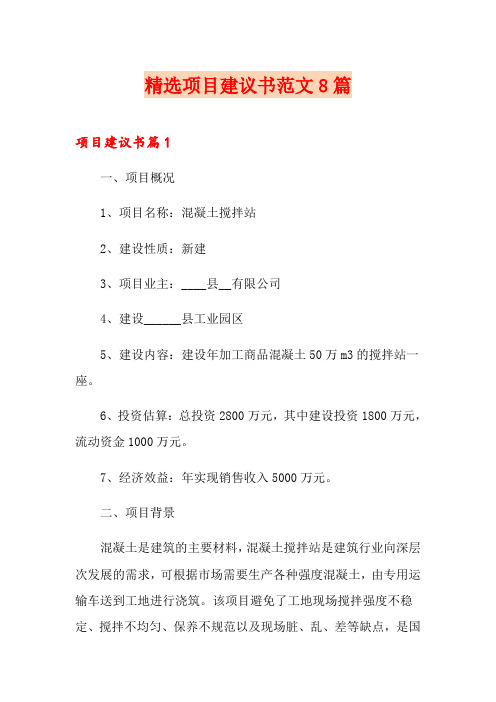 精选项目建议书范文8篇

项目建议书篇1

一、项目概况

1、项目名称：混凝土搅拌站

2、建设性质：新建

3、项目业主：____县__有限公司

4、建设______县工业园区

5、建设内容：建设年加工商品混凝土50万m3的搅拌站一座。

6、投资估算：总投资2800万元，其中建设投资1800万元，流动资金1000万元。

7、经济效益：年实现销售收入5000万元。

二、项目背景

混凝土是建筑的主要材料，混凝土搅拌站是建筑行业向深层次发展的需求，可根据市场需要生产各种强度混凝土，由专用运输车送到工地进行浇筑。该项目避免了工地现场搅拌强度不稳定、搅拌不均匀、保养不规范以及现场脏、乱、差等缺点，是国